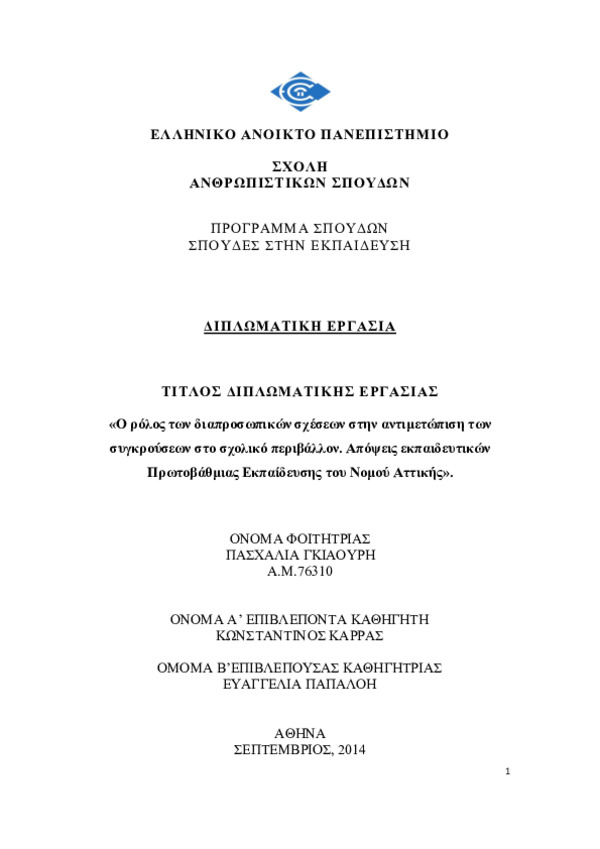 ΕΛΛΗΝΙΚΟ ΑΝΟΙΚΤΟ ΠΑΝΕΠΙΣΤΗΜΙΟ

ΣΧΟΛΗ
ΑΝΘΡΩΠΙΣΤΙΚΩΝ ΣΠΟΥΔΩΝ

ΠΡΟΓΡΑΜΜΑ ΣΠΟΥΔΩΝ
ΣΠΟΥΔΕΣ ΣΤΗΝ ΕΚΠΑΙΔΕΥΣΗ

ΔΙΠΛΩΜΑΤΙΚΗ ΕΡΓΑΣΙΑ

ΤΙΤΛΟΣ ΔΙΠΛΩΜΑΤΙΚΗΣ ΕΡΓΑΣΙΑΣ

«Ο ρόλος των διαπροσωπικών σχέσεων στην αντιμετώπιση των συγκρούσεων στο σχολικό περιβάλλον. Απόψεις εκπαιδευτικών Πρωτοβάθμιας Εκπαίδευσης του Νομού Αττικής».

ΟΝΟΜΑ ΦΟΙΤΗΤΡΙΑΣ
ΠΑΣΧΑΛΙΑ ΓΚΙΑΟΥΡΗ
Α.Μ.76310

ΟΝΟΜΑ Α' ΕΠΙΒΛΕΠΟΝΤΑ ΚΑΘΗΓΗΤΗ
ΚΩΝΣΤΑΝΤΙΝΟΣ ΚΑΡΡΑΣ

ΟΜΟΜΑ Β'ΕΠΙΒΛΕΠΟΥΣΑΣ ΚΑΘΗΓΗΤΡΙΑΣ
ΕΥΑΓΓΕΛΙΑ ΠΑΠΑΛΟΗ

ΑΘΗΝΑ
ΣΕΠΤΕΜΒΡΙΟΣ, 2014

1